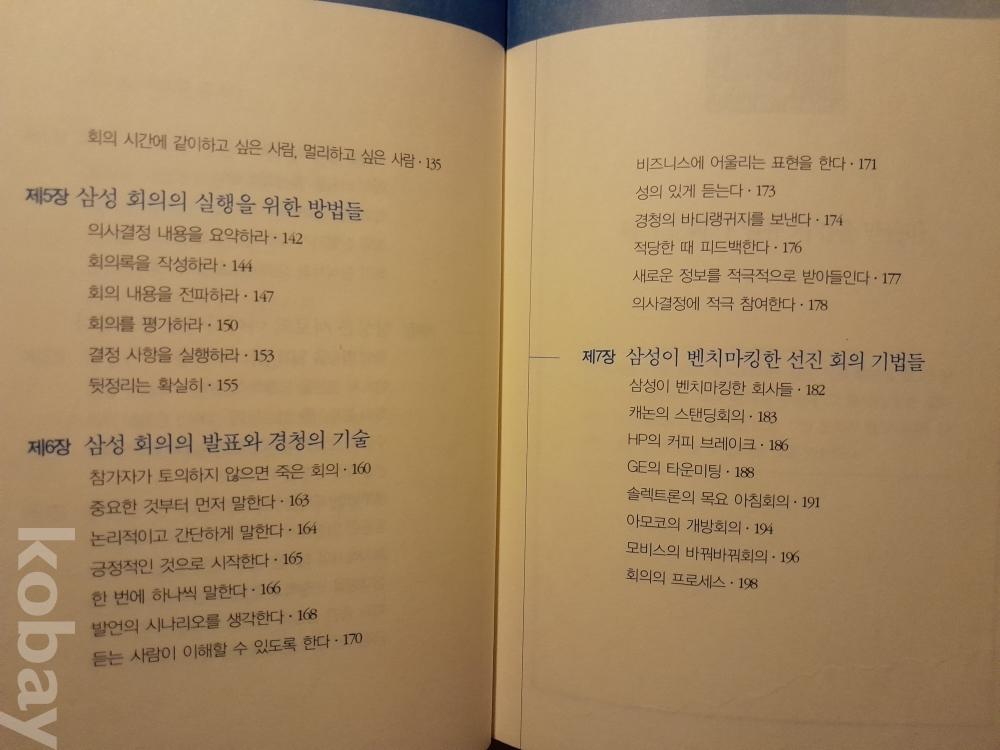 회의 시간에 같이하고 싶은 사람, 멀리하고 싶은 사람 · 135

제5장 삼성 회의의 실행을 위한 방법들
의사결정 내용을 요약하라 · 142
회의록을 작성하라 · 144
회의 내용을 전파하라 · 147
회의를 평가하라 · 150
결정 사항을 실행하라 · 153
뒷정리는 확실히 · 155

제6장 삼성 회의의 발표와 경청의 기술
참가자가 토의하지 않으면 죽은 회의 · 160
중요한 것부터 먼저 말한다 · 163
논리적이고 간단하게 말한다 · 164
긍정적인 것으로 시작한다 · 165
한 번에 하나씩 말한다 · 166
발언의 시나리오를 생각한다 · 168
듣는 사람이 이해할 수 있도록 한다 · 170

비즈니스에 어울리는 표현을 한다 · 171
성의 있게 듣는다 · 173
경청의 바디랭귀지를 보낸다 · 174
적당한 때 피드백한다 · 176
새로운 정보를 적극적으로 받아들인다 · 177
의사결정에 적극 참여한다 · 178

제7장 삼성이 벤치마킹한 선진 회의 기법들
삼성이 벤치마킹한 회사들 · 182
캐논의 스탠딩회의 · 183
HP의 커피 브레이크 · 186
GE의 타운미팅 · 188
솔렉트론의 목요 아침회의 · 191
아모코의 개방회의 · 194
모비스의 바꿔바꿔회의 · 196
회의의 프로세스 · 198

kobay